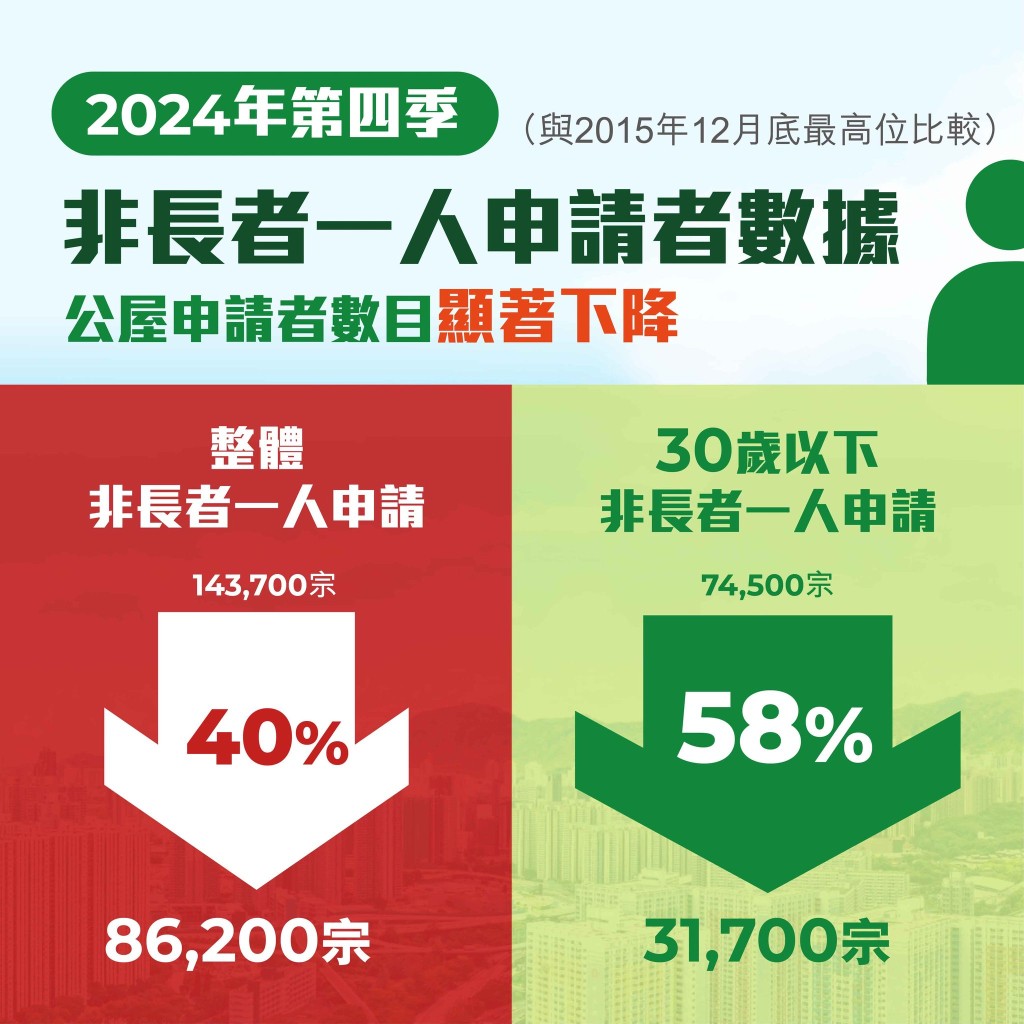 2024年第四季

（與2015年12月底最高位比較）

非長者一人申請者數據

公屋申請者數目顯著下降

整體
非長者一人申請

143,700宗

40%

86,200宗

30歲以下
非長者一人申請

74,500宗

58%

31,700宗